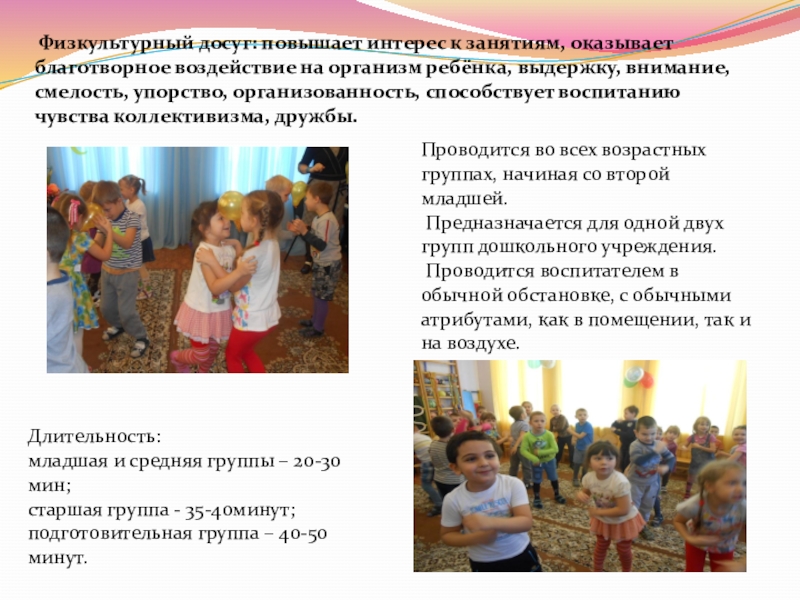 Физкультурный досуг: повышает интерес к занятиям, оказывает благотворное воздействие на организм ребёнка, выдержку, внимание, смелость, упорство, организованность, способствует воспитанию чувства коллективизма, дружбы.

Проводится во всех возрастных группах, начиная со второй младшей.

Предназначается для одной двух групп дошкольного учреждения.

Проводится воспитателем в обычной обстановке, с обычными атрибутами, как в помещении, так и на воздухе.

Длительность:
младшая и средняя группы – 20-30 мин;
старшая группа - 35-40минут;
подготовительная группа – 40-50 минут.